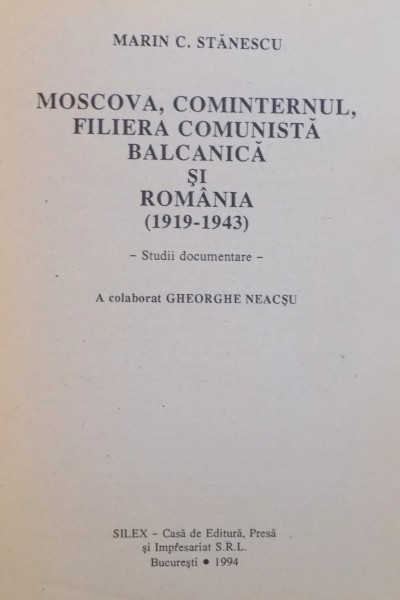 MARIN C. STĂNESCU

MOSCOVA, COMINTERNUL, FILIERA COMUNISTĂ BALCANICĂ ŞI ROMÂNIA (1919-1943)

– Studii documentare –

A colaborat GHEORGHE NEACŞU

SILEX – Casă de Editură, Presă şi Impresariat S.R.L.
Bucureşti • 1994